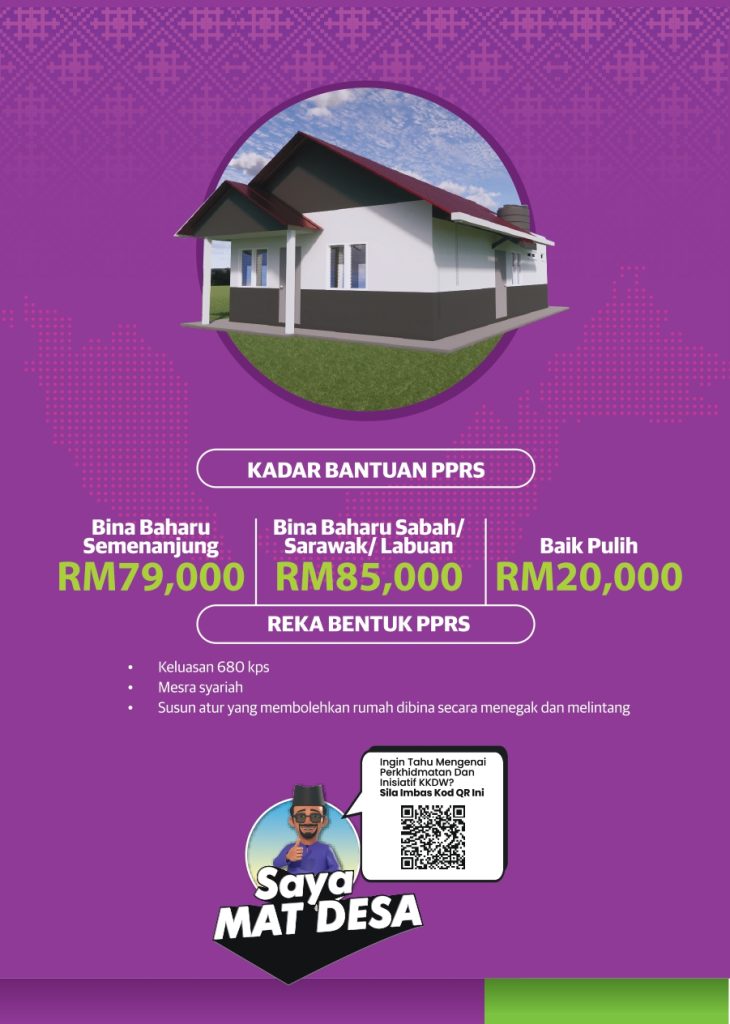 KADAR BANTUAN PPRS

Bina Baharu Semenanjung
RM79,000

Bina Baharu Sabah/ Sarawak/ Labuan
RM85,000

Baik Pulih
RM20,000

REKA BENTUK PPRS

• Keluasan 680 kps
• Mesra syariah
• Susun atur yang membolehkan rumah dibina secara menegak dan melintang

Ingin Tahu Mengenai Perkhidmatan Dan Inisiatif KKDW?
Sila Imbas Kod QR Ini

Saya
MAT DESA